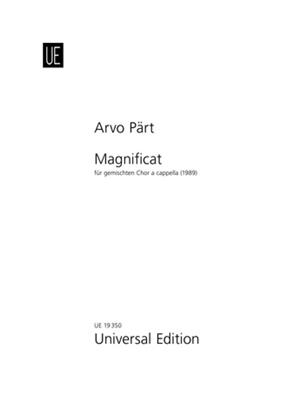 UE

Arvo Pärt

Magnificat

für gemischten Chor a cappella (1989)

UE 19 350

Universal Edition